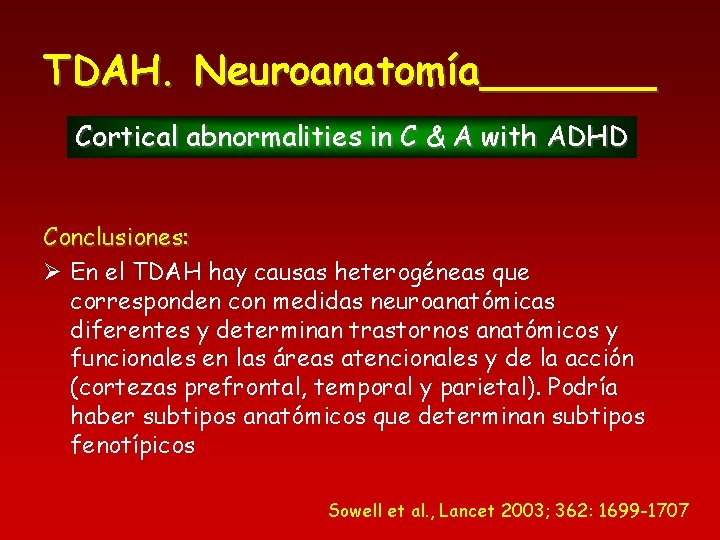 TDAH. Neuroanatomía_______

Cortical abnormalities in C & A with ADHD

Conclusiones:

➢ En el TDAH hay causas heterogéneas que corresponden con medidas neuroanatómicas diferentes y determinan trastornos anatómicos y funcionales en las áreas atencionales y de la acción (cortezas prefrontal, temporal y parietal). Podría haber subtipos anatómicos que determinan subtipos fenotípicos

Sowell et al., Lancet 2003; 362: 1699-1707